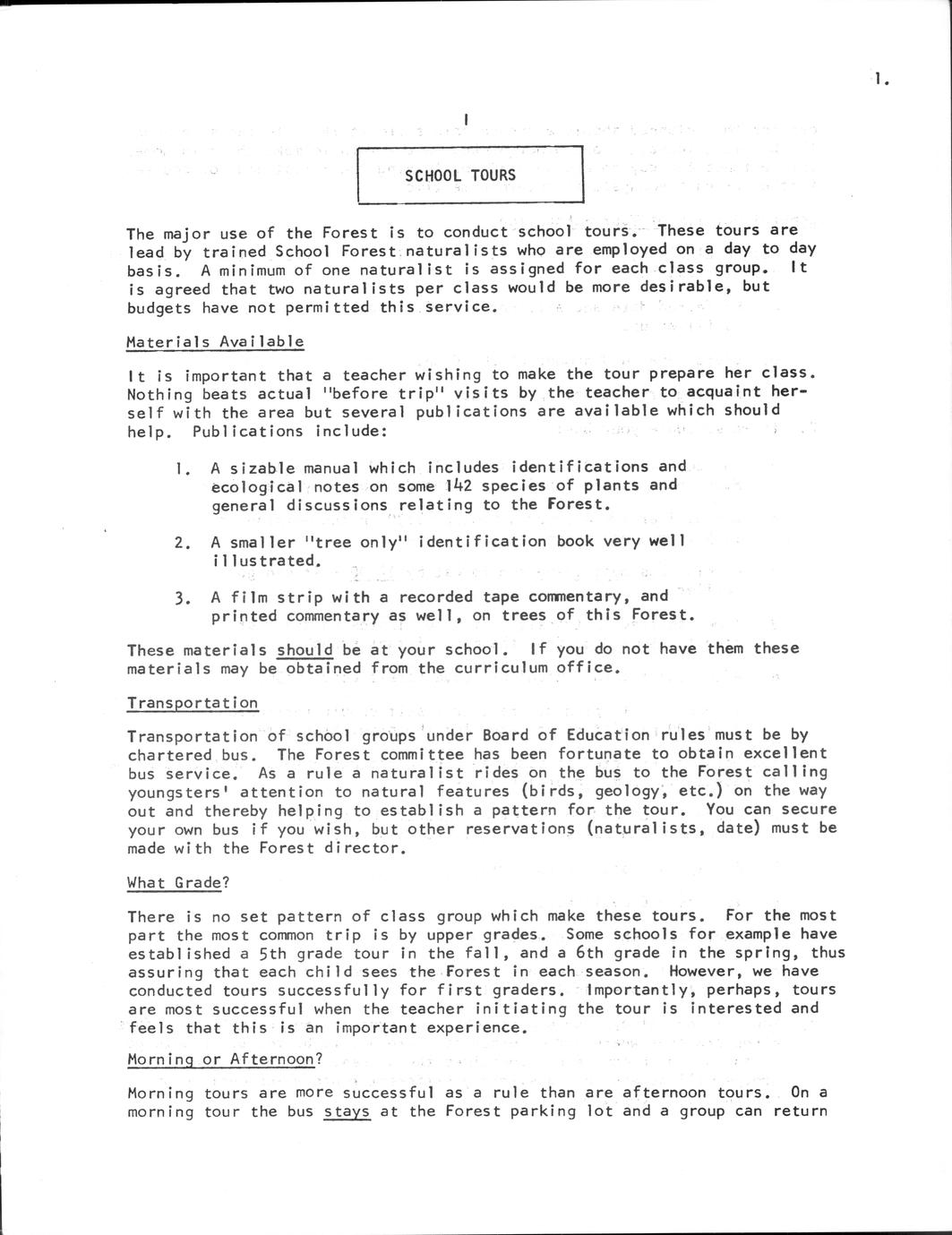 1.

I

SCHOOL TOURS

The major use of the Forest is to conduct school tours. These tours are lead by trained School Forest naturalists who are employed on a day to day basis. A minimum of one naturalist is assigned for each class group. It is agreed that two naturalists per class would be more desirable, but budgets have not permitted this service.

Materials Available

It is important that a teacher wishing to make the tour prepare her class. Nothing beats actual "before trip" visits by the teacher to acquaint herself with the area but several publications are available which should help. Publications include:

1. A sizable manual which includes identifications and ecological notes on some 142 species of plants and general discussions relating to the Forest.

2. A smaller "tree only" identification book very well illustrated.

3. A film strip with a recorded tape commentary, and printed commentary as well, on trees of this Forest.

These materials should be at your school. If you do not have them these materials may be obtained from the curriculum office.

Transportation

Transportation of school groups under Board of Education rules must be by chartered bus. The Forest committee has been fortunate to obtain excellent bus service. As a rule a naturalist rides on the bus to the Forest calling youngsters' attention to natural features (birds, geology, etc.) on the way out and thereby helping to establish a pattern for the tour. You can secure your own bus if you wish, but other reservations (naturalists, date) must be made with the Forest director.

What Grade?

There is no set pattern of class group which make these tours. For the most part the most common trip is by upper grades. Some schools for example have established a 5th grade tour in the fall, and a 6th grade in the spring, thus assuring that each child sees the Forest in each season. However, we have conducted tours successfully for first graders. Importantly, perhaps, tours are most successful when the teacher initiating the tour is interested and feels that this is an important experience.

Morning or Afternoon?

Morning tours are more successful as a rule than are afternoon tours. On a morning tour the bus stays at the Forest parking lot and a group can return